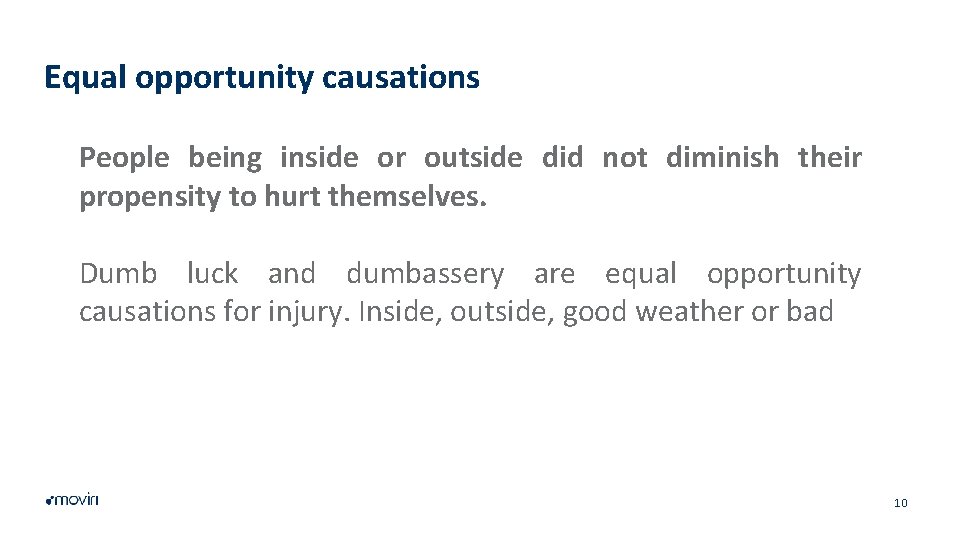 Equal opportunity causations

People being inside or outside did not diminish their propensity to hurt themselves.

Dumb luck and dumbassery are equal opportunity causations for injury. Inside, outside, good weather or bad

movin

10